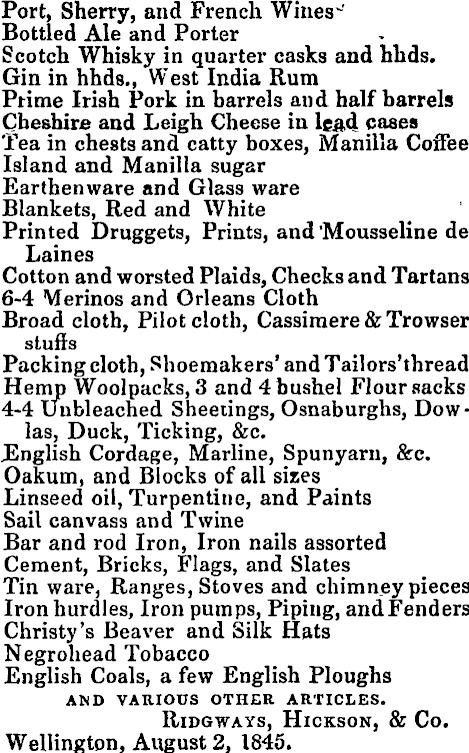 Port, Sherry, and French Wines
Bottled Ale and Porter
Scotch Whisky in quarter casks and hhds.
Gin in hhds., West India Rum
Prime Irish Pork in barrels and half barrels
Cheshire and Leigh Cheese in lead cases
Tea in chests and catty boxes, Manilla Coffee
Island and Manilla sugar
Earthenware and Glass ware
Blankets, Red and White
Printed Druggets, Prints, and Mousseline de Laines
Cotton and worsted Plaids, Checks and Tartans
6-4 Merinos and Orleans Cloth
Broad cloth, Pilot cloth, Cassimere & Trowser stuffs
Packing cloth, Shoemakers' and Tailors' thread
Hemp Woolpacks, 3 and 4 bushel Flour sacks
4-4 Unbleached Sheetings, Osnaburghs, Dowlas, Duck, Ticking, &c.
English Cordage, Marline, Spunyarn, &c.
Oakum, and Blocks of all sizes
Linseed oil, Turpentine, and Paints
Sail canvass and Twine
Bar and rod Iron, Iron nails assorted
Cement, Bricks, Flags, and Slates
Tin ware, Ranges, Stoves and chimney pieces
Iron hurdles, Iron pumps, Piping, and Fenders
Christy's Beaver and Silk Hats
Negrohead Tobacco
English Coals, a few English Ploughs

AND VARIOUS OTHER ARTICLES.

RIDGWAYS, HICKSON, & Co.
Wellington, August 2, 1845.